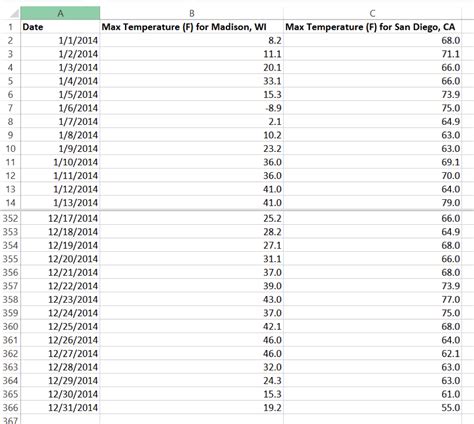 | | A | B | C |
|---|---|---|---|
| 1 | Date | Max Temperature (F) for Madison, WI | Max Temperature (F) for San Diego, CA |
| 2 | 1/1/2014 | 8.2 | 68.0 |
| 3 | 1/2/2014 | 11.1 | 71.1 |
| 4 | 1/3/2014 | 20.1 | 66.0 |
| 5 | 1/4/2014 | 33.1 | 66.0 |
| 6 | 1/5/2014 | 15.3 | 73.9 |
| 7 | 1/6/2014 | -8.9 | 75.0 |
| 8 | 1/7/2014 | 2.1 | 64.9 |
| 9 | 1/8/2014 | 10.2 | 63.0 |
| 10 | 1/9/2014 | 23.2 | 63.0 |
| 11 | 1/10/2014 | 36.0 | 69.1 |
| 12 | 1/11/2014 | 36.0 | 70.0 |
| 13 | 1/12/2014 | 41.0 | 64.0 |
| 14 | 1/13/2014 | 41.0 | 79.0 |
| 352 | 12/17/2014 | 25.2 | 66.0 |
| 353 | 12/18/2014 | 28.2 | 64.9 |
| 354 | 12/19/2014 | 27.1 | 68.0 |
| 355 | 12/20/2014 | 31.1 | 66.0 |
| 356 | 12/21/2014 | 37.0 | 68.0 |
| 357 | 12/22/2014 | 39.0 | 73.9 |
| 358 | 12/23/2014 | 43.0 | 77.0 |
| 359 | 12/24/2014 | 37.0 | 75.0 |
| 360 | 12/25/2014 | 42.1 | 68.0 |
| 361 | 12/26/2014 | 46.0 | 64.0 |
| 362 | 12/27/2014 | 46.0 | 62.1 |
| 363 | 12/28/2014 | 32.0 | 63.0 |
| 364 | 12/29/2014 | 24.3 | 63.0 |
| 365 | 12/30/2014 | 15.3 | 61.0 |
| 366 | 12/31/2014 | 19.2 | 55.0 |
| 367 | | | |